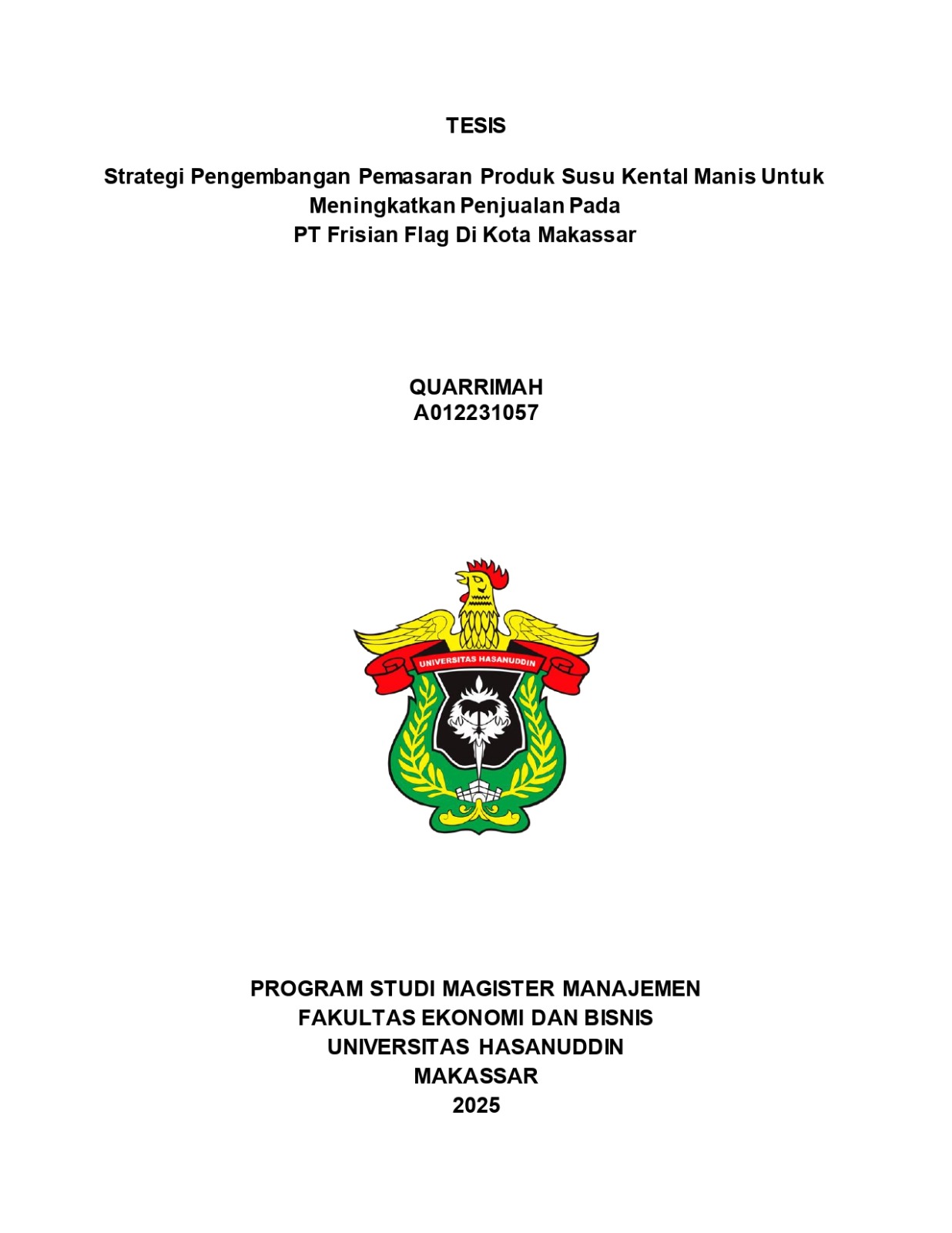 TESIS

Strategi Pengembangan Pemasaran Produk Susu Kental Manis Untuk Meningkatkan Penjualan Pada PT Frisian Flag Di Kota Makassar

QUARRIMAH
A012231057

UNIVERSITAS HASANUDDIN

PROGRAM STUDI MAGISTER MANAJEMEN
FAKULTAS EKONOMI DAN BISNIS
UNIVERSITAS HASANUDDIN
MAKASSAR
2025